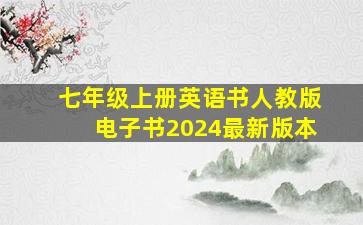 七年级上册英语书人教版
电子书2024最新版本